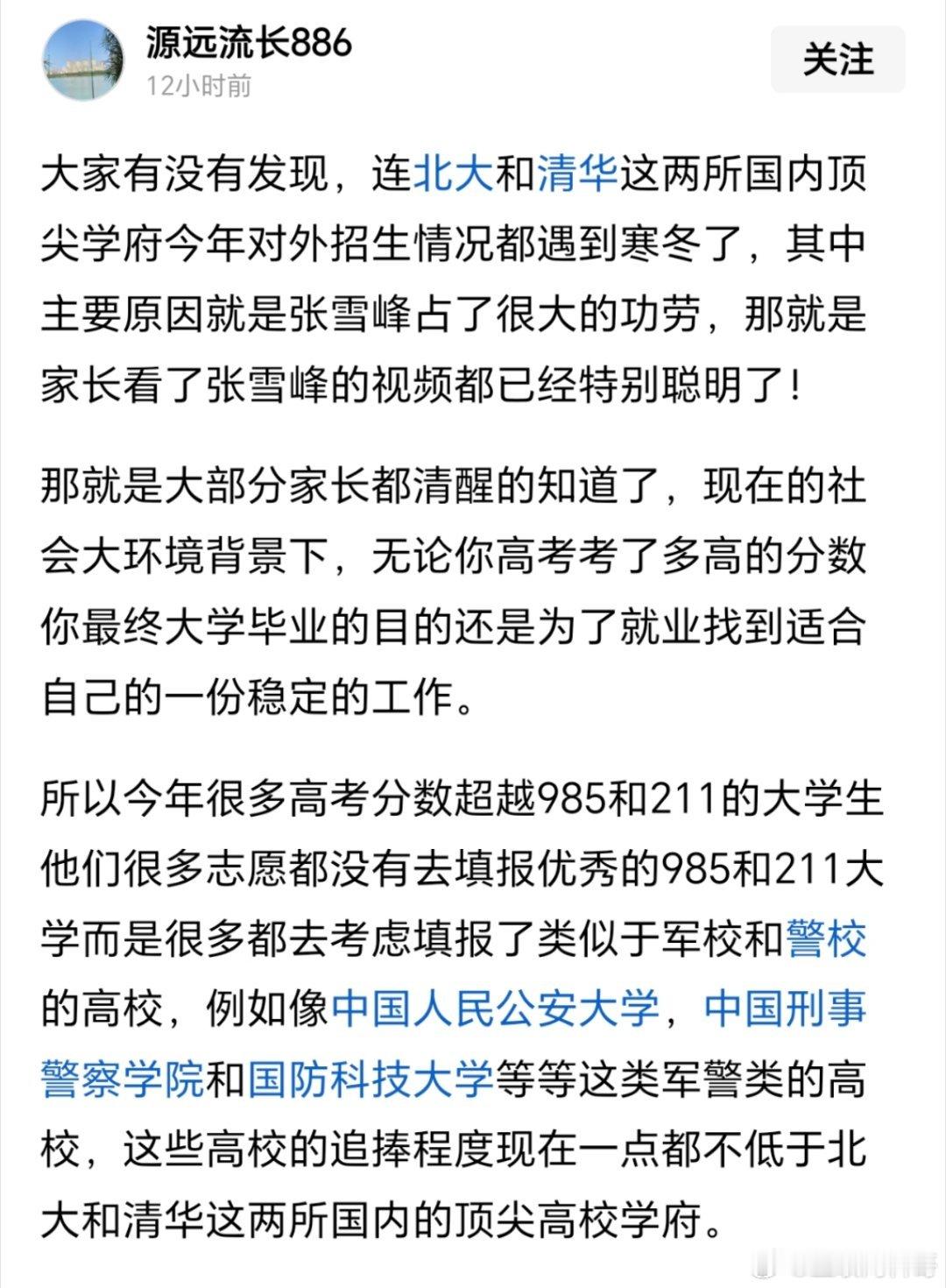 源远流长886
12小时前
关注

大家有没有发现，连北大和清华这两所国内顶尖学府今年对外招生情况都遇到寒冬了，其中主要原因就是张雪峰占了很大的功劳，那就是家长看了张雪峰的视频都已经特别聪明了！

那就是大部分家长都清醒的知道了，现在的社会大环境背景下，无论你高考考了多高的分数你最终大学毕业的目的还是为了就业找到适合自己的一份稳定的工作。

所以今年很多高考分数超越985和211的大学生他们很多志愿都没有去填报优秀的985和211大学而是很多都去考虑填报了类似于军校和警校的高校，例如像中国人民公安大学，中国刑事警察学院和国防科技大学等等这类军警类的高校，这些高校的追捧程度现在一点都不低于北大和清华这两所国内的顶尖高校学府。